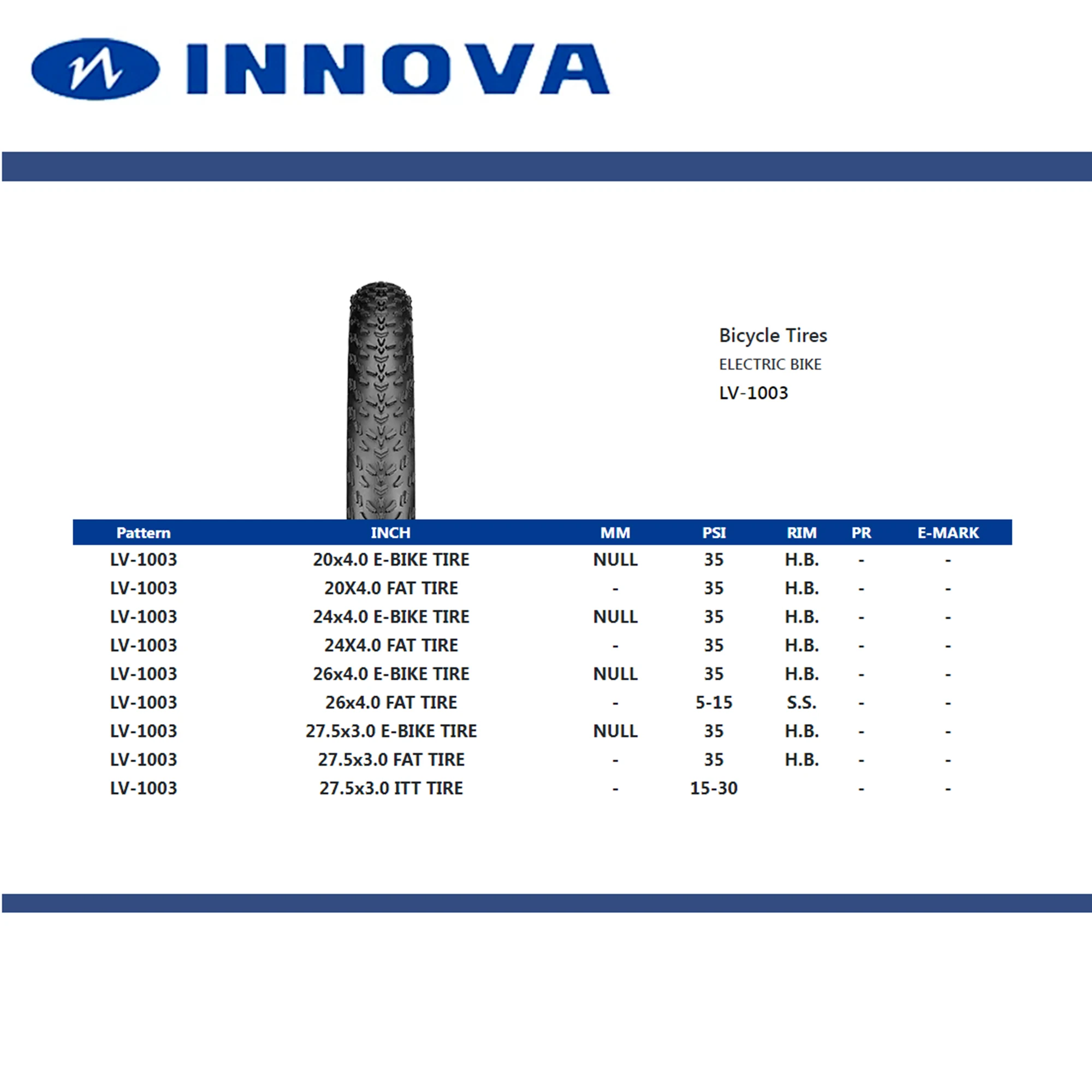 INNOVA

Bicycle Tires
ELECTRIC BIKE
LV-1003

| Pattern | INCH | MM | PSI | RIM | PR | E-MARK |
|---|---|---|---|---|---|---|
| LV-1003 | 20x4.0 E-BIKE TIRE | NULL | 35 | H.B. | - | - |
| LV-1003 | 20X4.0 FAT TIRE | - | 35 | H.B. | - | - |
| LV-1003 | 24x4.0 E-BIKE TIRE | NULL | 35 | H.B. | - | - |
| LV-1003 | 24X4.0 FAT TIRE | - | 35 | H.B. | - | - |
| LV-1003 | 26x4.0 E-BIKE TIRE | NULL | 35 | H.B. | - | - |
| LV-1003 | 26x4.0 FAT TIRE | - | 5-15 | S.S. | - | - |
| LV-1003 | 27.5x3.0 E-BIKE TIRE | NULL | 35 | H.B. | - | - |
| LV-1003 | 27.5x3.0 FAT TIRE | - | 35 | H.B. | - | - |
| LV-1003 | 27.5x3.0 ITT TIRE | - | 15-30 | | - | - |